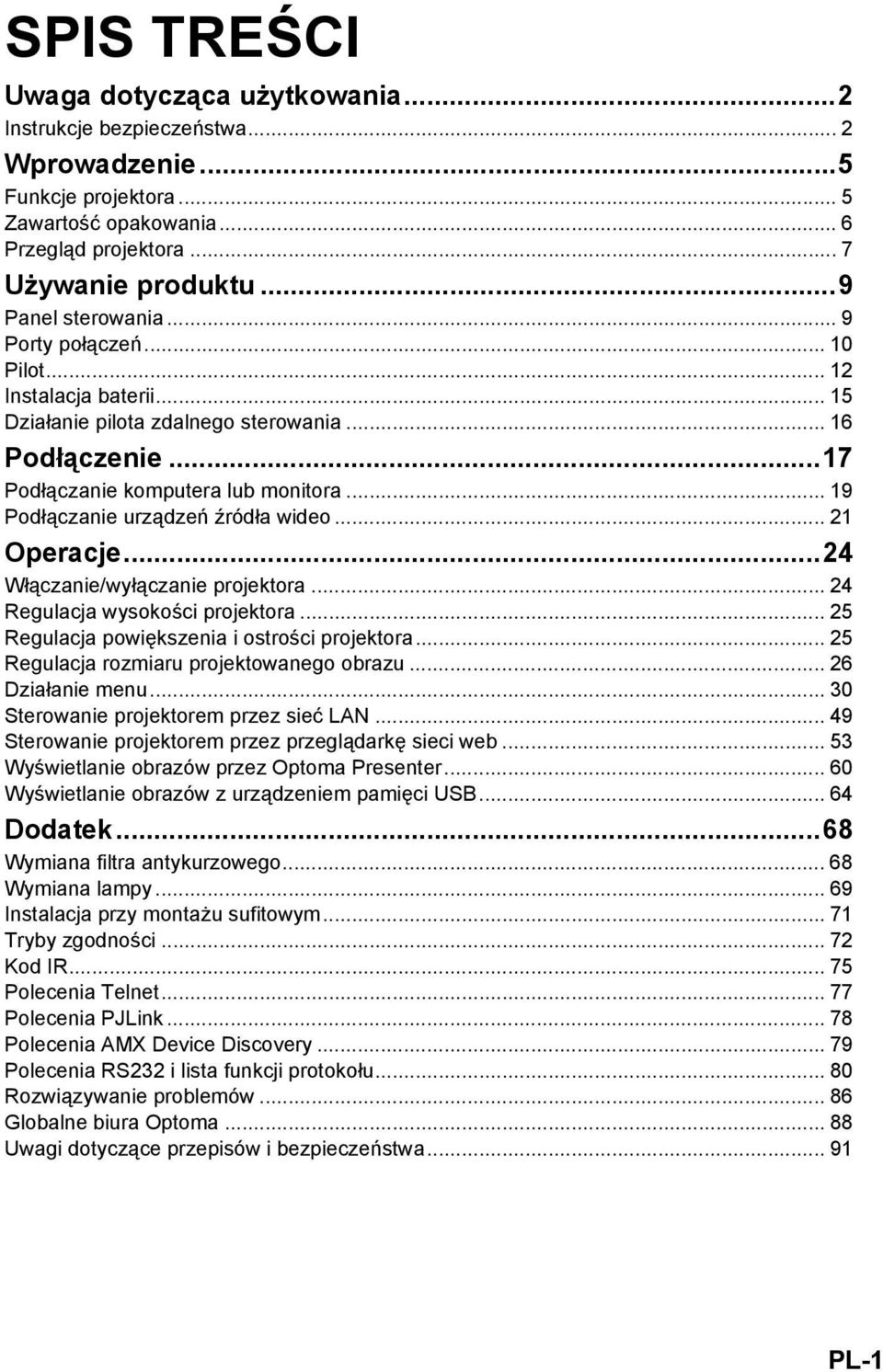 SPIS TREŚCI

Uwaga dotycząca użytkowania...2
Instrukcje bezpieczeństwa... 2
Wprowadzenie...5
Funkcje projektora... 5
Zawartość opakowania... 6
Przegląd projektora... 7
Używanie produktu...9
Panel sterowania... 9
Porty połączeń... 10
Pilot... 12
Instalacja baterii... 15
Działanie pilota zdalnego sterowania... 16
Podłączenie...17
Podłączanie komputera lub monitora... 19
Podłączanie urządzeń źródła wideo... 21
Operacje...24
Włączanie/wyłączanie projektora... 24
Regulacja wysokości projektora... 25
Regulacja powiększenia i ostrości projektora... 25
Regulacja rozmiaru projektowanego obrazu... 26
Działanie menu... 30
Sterowanie projektorem przez sieć LAN... 49
Sterowanie projektorem przez przeglądarkę sieci web... 53
Wyświetlanie obrazów przez Optoma Presenter... 60
Wyświetlanie obrazów z urządzeniem pamięci USB... 64
Dodatek...68
Wymiana filtra antykurzowego... 68
Wymiana lampy... 69
Instalacja przy montażu sufitowym... 71
Tryby zgodności... 72
Kod IR... 75
Polecenia Telnet... 77
Polecenia PJLink... 78
Polecenia AMX Device Discovery... 79
Polecenia RS232 i lista funkcji protokołu... 80
Rozwiązywanie problemów... 86
Globalne biura Optoma... 88
Uwagi dotyczące przepisów i bezpieczeństwa... 91

PL-1